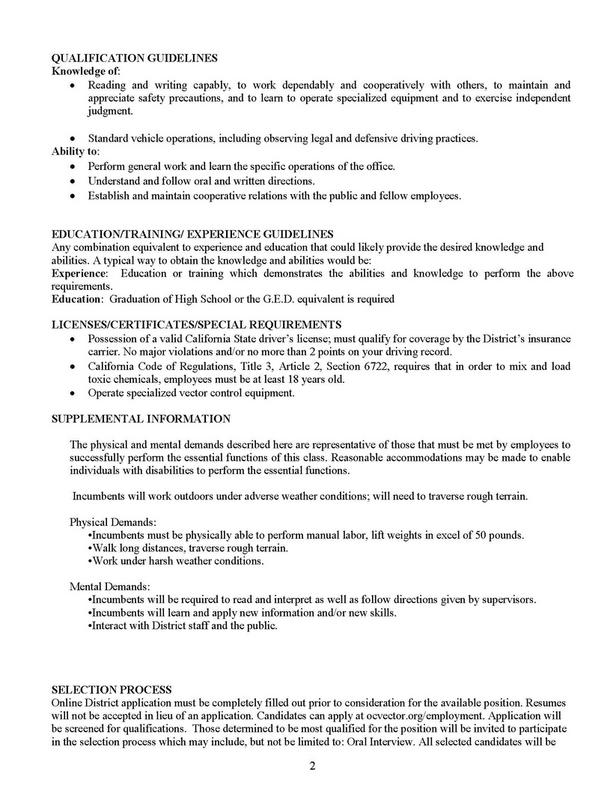 QUALIFICATION GUIDELINES
Knowledge of:
• Reading and writing capably, to work dependably and cooperatively with others, to maintain and appreciate safety precautions, and to learn to operate specialized equipment and to exercise independent judgment.

• Standard vehicle operations, including observing legal and defensive driving practices.
Ability to:
• Perform general work and learn the specific operations of the office.
• Understand and follow oral and written directions.
• Establish and maintain cooperative relations with the public and fellow employees.

EDUCATION/TRAINING/ EXPERIENCE GUIDELINES
Any combination equivalent to experience and education that could likely provide the desired knowledge and abilities. A typical way to obtain the knowledge and abilities would be:
Experience: Education or training which demonstrates the abilities and knowledge to perform the above requirements.
Education: Graduation of High School or the G.E.D. equivalent is required

LICENSES/CERTIFICATES/SPECIAL REQUIREMENTS
• Possession of a valid California State driver's license; must qualify for coverage by the District's insurance carrier. No major violations and/or no more than 2 points on your driving record.
• California Code of Regulations, Title 3, Article 2, Section 6722, requires that in order to mix and load toxic chemicals, employees must be at least 18 years old.
• Operate specialized vector control equipment.

SUPPLEMENTAL INFORMATION

The physical and mental demands described here are representative of those that must be met by employees to successfully perform the essential functions of this class. Reasonable accommodations may be made to enable individuals with disabilities to perform the essential functions.

Incumbents will work outdoors under adverse weather conditions; will need to traverse rough terrain.

Physical Demands:
•Incumbents must be physically able to perform manual labor, lift weights in excel of 50 pounds.
•Walk long distances, traverse rough terrain.
•Work under harsh weather conditions.

Mental Demands:
•Incumbents will be required to read and interpret as well as follow directions given by supervisors.
•Incumbents will learn and apply new information and/or new skills.
•Interact with District staff and the public.

SELECTION PROCESS
Online District application must be completely filled out prior to consideration for the available position. Resumes will not be accepted in lieu of an application. Candidates can apply at ocvector.org/employment. Application will be screened for qualifications. Those determined to be most qualified for the position will be invited to participate in the selection process which may include, but not be limited to: Oral Interview. All selected candidates will be

2